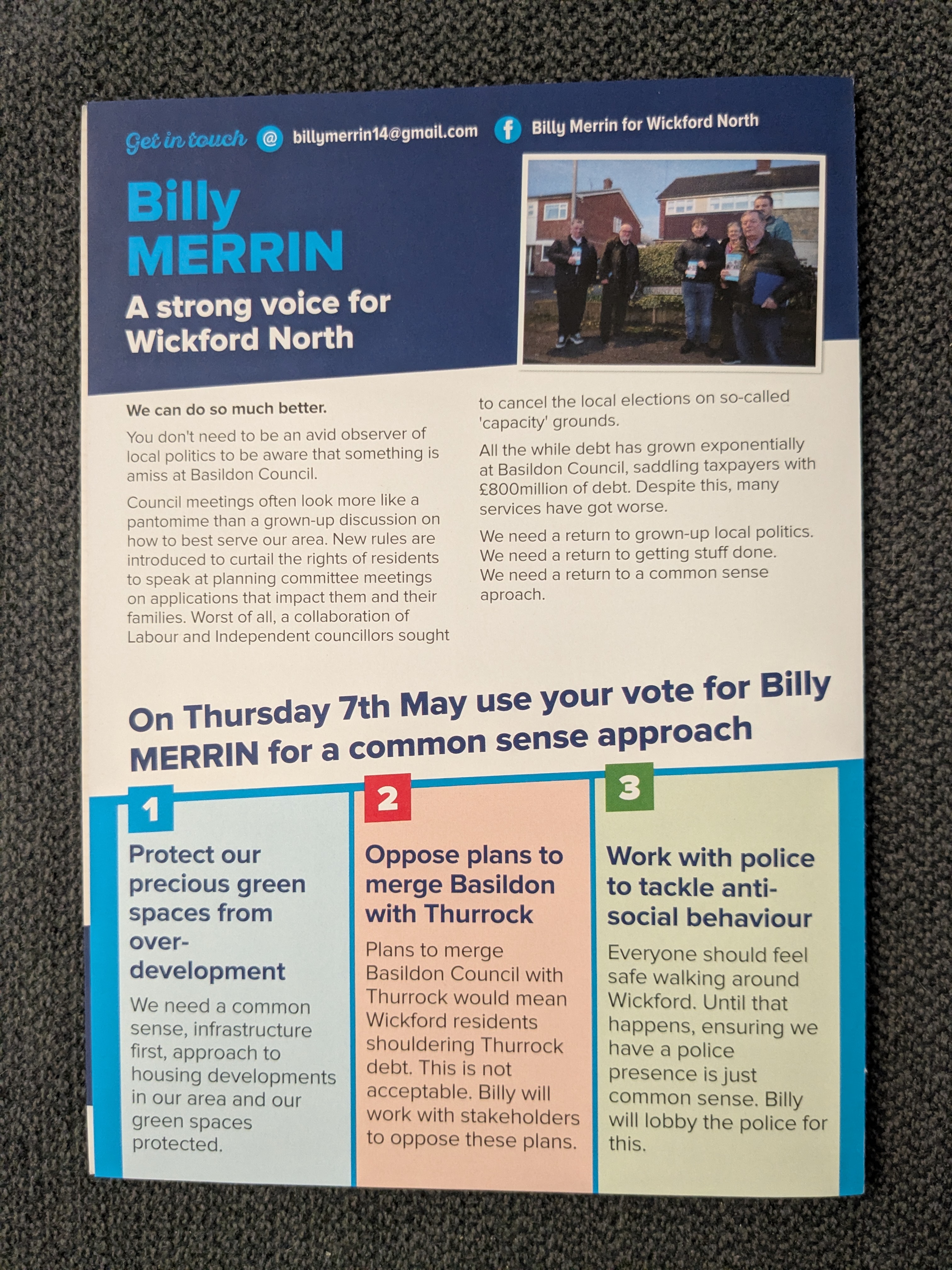 Get in touch @ billymerrin14@gmail.com f Billy Merrin for Wickford North

Billy MERRIN

A strong voice for Wickford North

We can do so much better.

You don't need to be an avid observer of local politics to be aware that something is amiss at Basildon Council.

Council meetings often look more like a pantomime than a grown-up discussion on how to best serve our area. New rules are introduced to curtail the rights of residents to speak at planning committee meetings on applications that impact them and their families. Worst of all, a collaboration of Labour and Independent councillors sought to cancel the local elections on so-called 'capacity' grounds.

All the while debt has grown exponentially at Basildon Council, saddling taxpayers with £800million of debt. Despite this, many services have got worse.

We need a return to grown-up local politics. We need a return to getting stuff done. We need a return to a common sense aproach.

On Thursday 7th May use your vote for Billy MERRIN for a common sense approach

1

Protect our precious green spaces from over-development

We need a common sense, infrastructure first, approach to housing developments in our area and our green spaces protected.

2

Oppose plans to merge Basildon with Thurrock

Plans to merge Basildon Council with Thurrock would mean Wickford residents shouldering Thurrock debt. This is not acceptable. Billy will work with stakeholders to oppose these plans.

3

Work with police to tackle anti-social behaviour

Everyone should feel safe walking around Wickford. Until that happens, ensuring we have a police presence is just common sense. Billy will lobby the police for this.